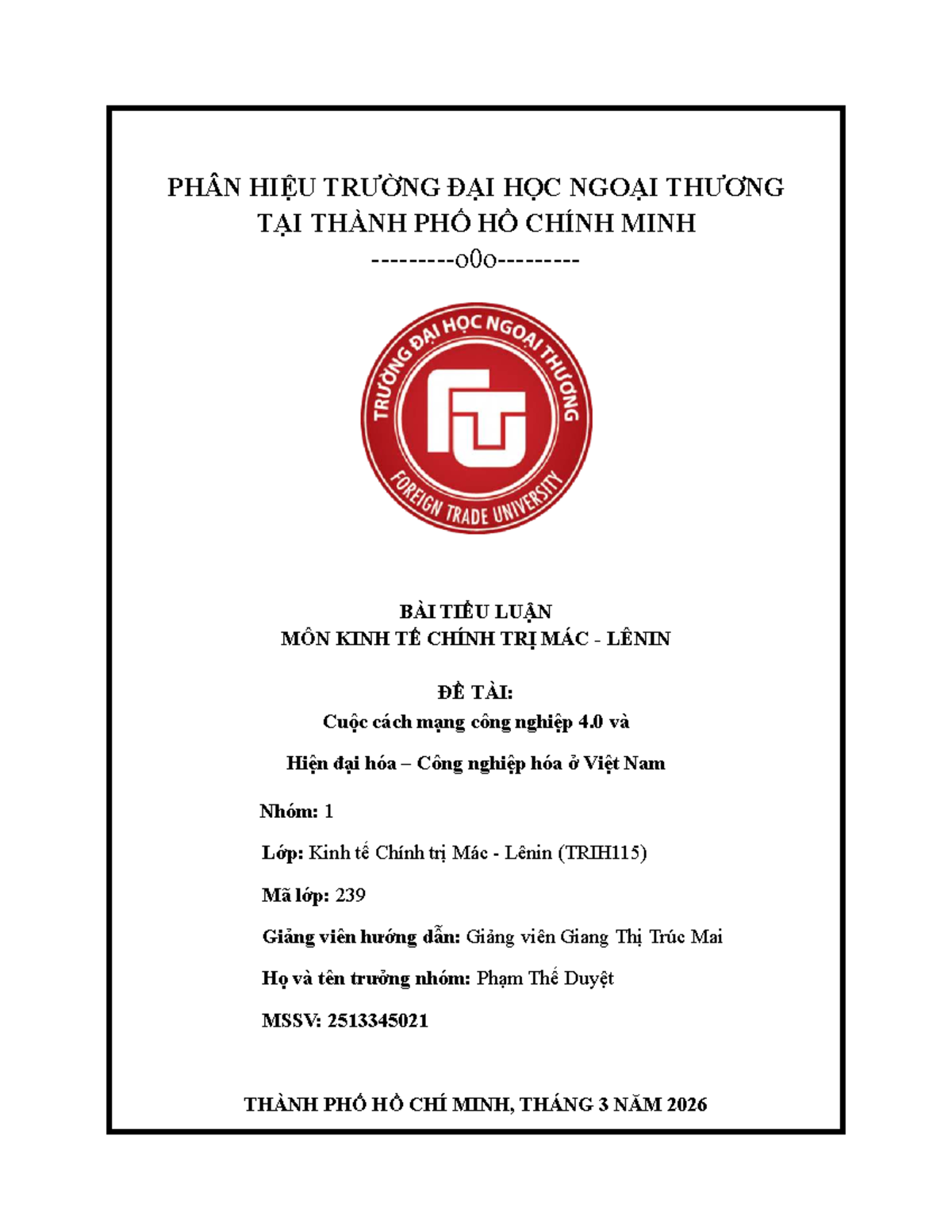 PHÂN HIỆU TRƯỜNG ĐẠI HỌC NGOẠI THƯƠNG
TẠI THÀNH PHỐ HỒ CHÍNH MINH
---------o0o---------

TRƯỜNG ĐẠI HỌC NGOẠI THƯƠNG
FTU
FOREIGN TRADE UNIVERSITY

BÀI TIỂU LUẬN
MÔN KINH TẾ CHÍNH TRỊ MÁC - LÊNIN

ĐỀ TÀI:
Cuộc cách mạng công nghiệp 4.0 và
Hiện đại hóa – Công nghiệp hóa ở Việt Nam

Nhóm: 1

Lớp: Kinh tế Chính trị Mác - Lênin (TRIH115)

Mã lớp: 239

Giảng viên hướng dẫn: Giảng viên Giang Thị Trúc Mai

Họ và tên trưởng nhóm: Phạm Thế Duyệt

MSSV: 2513345021

THÀNH PHỐ HỒ CHÍ MINH, THÁNG 3 NĂM 2026